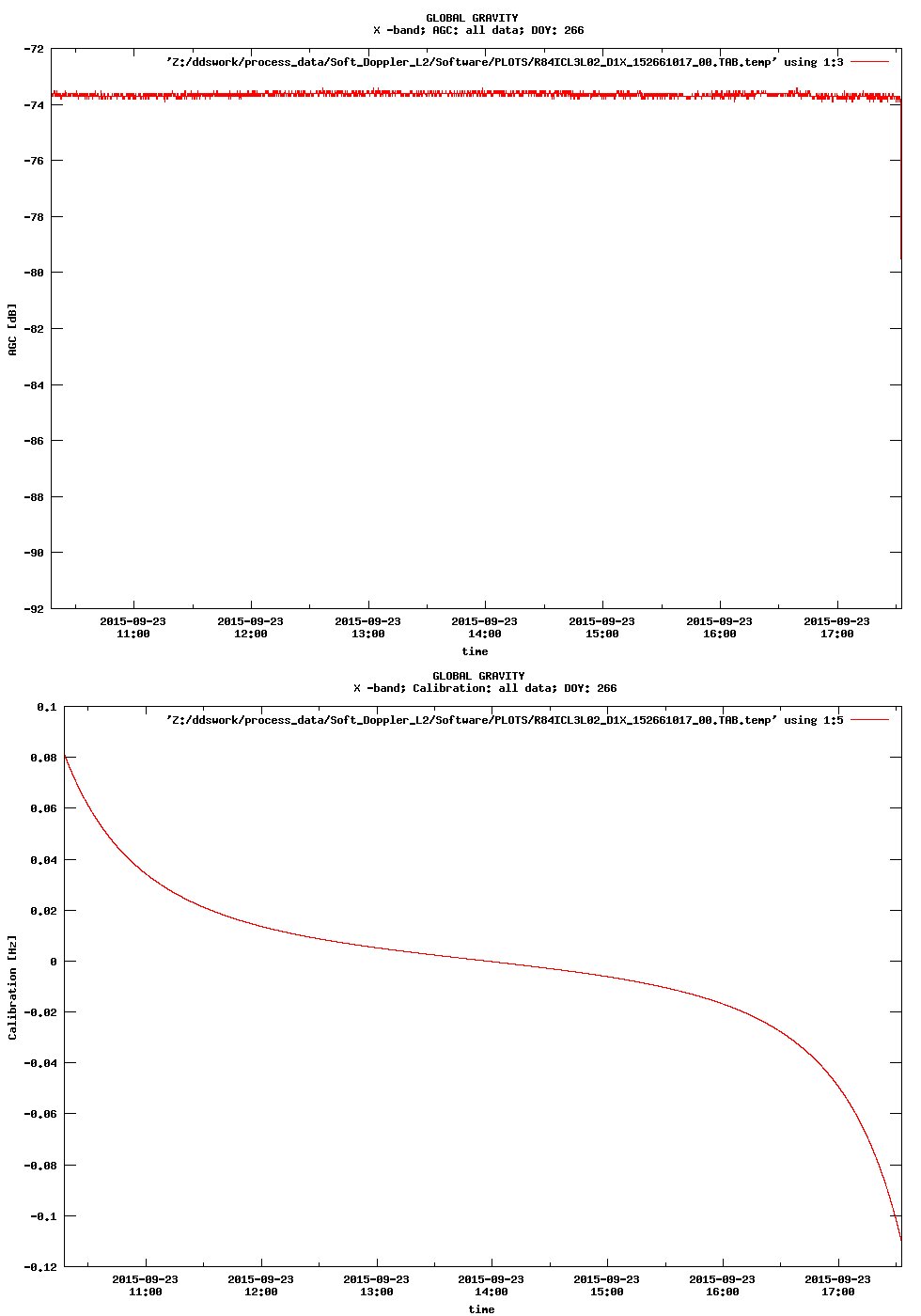 GLOBAL GRAVITY
X -band; AGC: all data; DOY: 266

'Z:/ddswork/process_data/Soft_Doppler_L2/Software/PLOTS/R84ICL3L02_D1X_152661017_00.TAB.temp' using 1:3

AGC [dB]

-72
-74
-76
-78
-80
-82
-84
-86
-88
-90
-92

2015-09-23 11:00
2015-09-23 12:00
2015-09-23 13:00
2015-09-23 14:00
2015-09-23 15:00
2015-09-23 16:00
2015-09-23 17:00

time

GLOBAL GRAVITY
X -band; Calibration: all data; DOY: 266

'Z:/ddswork/process_data/Soft_Doppler_L2/Software/PLOTS/R84ICL3L02_D1X_152661017_00.TAB.temp' using 1:5

Calibration [Hz]

0.1
0.08
0.06
0.04
0.02
0
-0.02
-0.04
-0.06
-0.08
-0.1
-0.12

2015-09-23 11:00
2015-09-23 12:00
2015-09-23 13:00
2015-09-23 14:00
2015-09-23 15:00
2015-09-23 16:00
2015-09-23 17:00

time